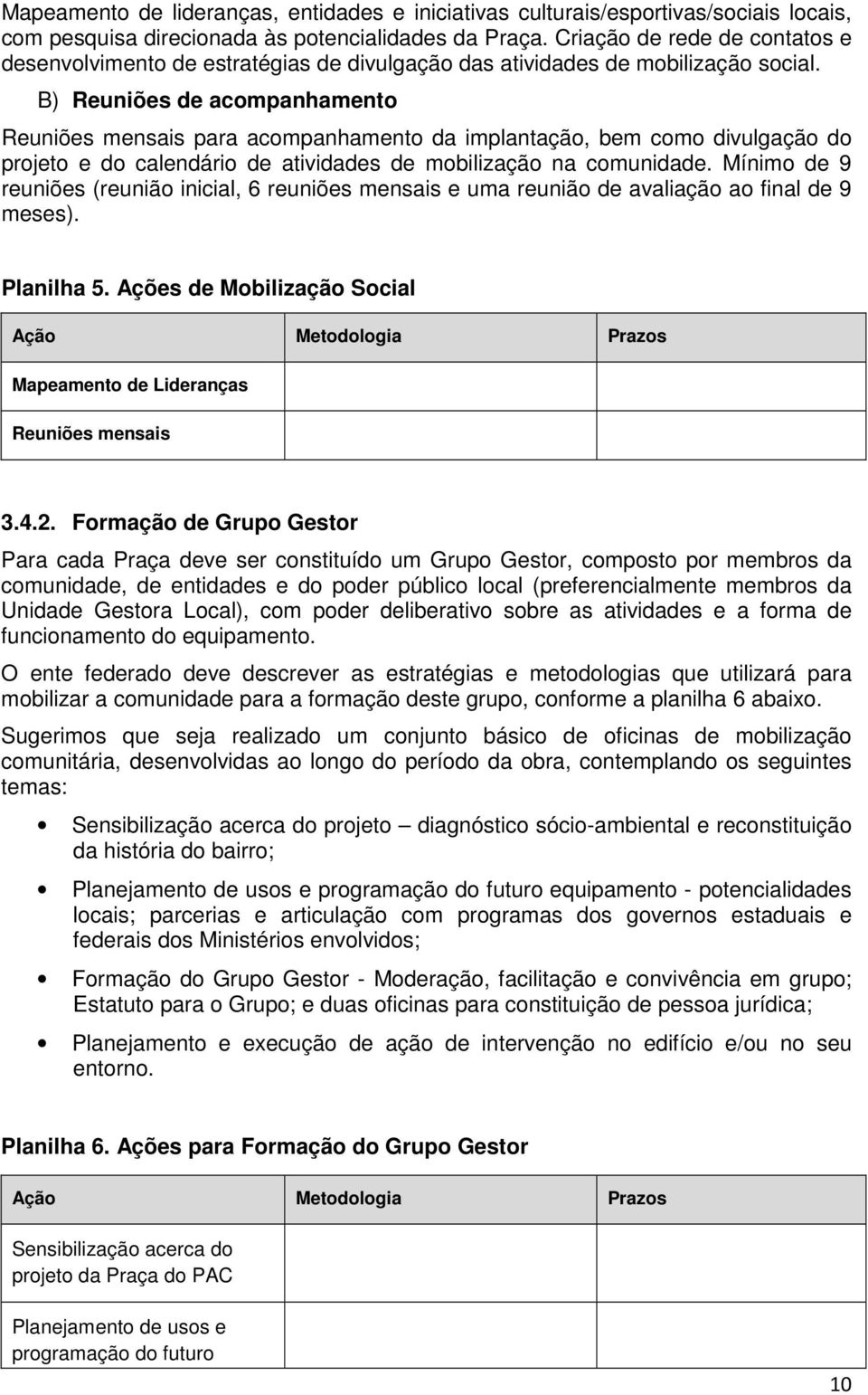 Mapeamento de lideranças, entidades e iniciativas culturais/esportivas/sociais locais, com pesquisa direcionada às potencialidades da Praça. Criação de rede de contatos e desenvolvimento de estratégias de divulgação das atividades de mobilização social.

B) Reuniões de acompanhamento

Reuniões mensais para acompanhamento da implantação, bem como divulgação do projeto e do calendário de atividades de mobilização na comunidade. Mínimo de 9 reuniões (reunião inicial, 6 reuniões mensais e uma reunião de avaliação ao final de 9 meses).

Planilha 5. Ações de Mobilização Social

| Ação | Metodologia | Prazos |
|---|---|---|
| Mapeamento de Lideranças | | |
| Reuniões mensais | | |

3.4.2. Formação de Grupo Gestor

Para cada Praça deve ser constituído um Grupo Gestor, composto por membros da comunidade, de entidades e do poder público local (preferencialmente membros da Unidade Gestora Local), com poder deliberativo sobre as atividades e a forma de funcionamento do equipamento.

O ente federado deve descrever as estratégias e metodologias que utilizará para mobilizar a comunidade para a formação deste grupo, conforme a planilha 6 abaixo.

Sugerimos que seja realizado um conjunto básico de oficinas de mobilização comunitária, desenvolvidas ao longo do período da obra, contemplando os seguintes temas:

• Sensibilização acerca do projeto – diagnóstico sócio-ambiental e reconstituição da história do bairro;

• Planejamento de usos e programação do futuro equipamento - potencialidades locais; parcerias e articulação com programas dos governos estaduais e federais dos Ministérios envolvidos;

• Formação do Grupo Gestor - Moderação, facilitação e convivência em grupo; Estatuto para o Grupo; e duas oficinas para constituição de pessoa jurídica;

• Planejamento e execução de ação de intervenção no edifício e/ou no seu entorno.

Planilha 6. Ações para Formação do Grupo Gestor

| Ação | Metodologia | Prazos |
|---|---|---|
| Sensibilização acerca do projeto da Praça do PAC | | |
| Planejamento de usos e programação do futuro | | |

10